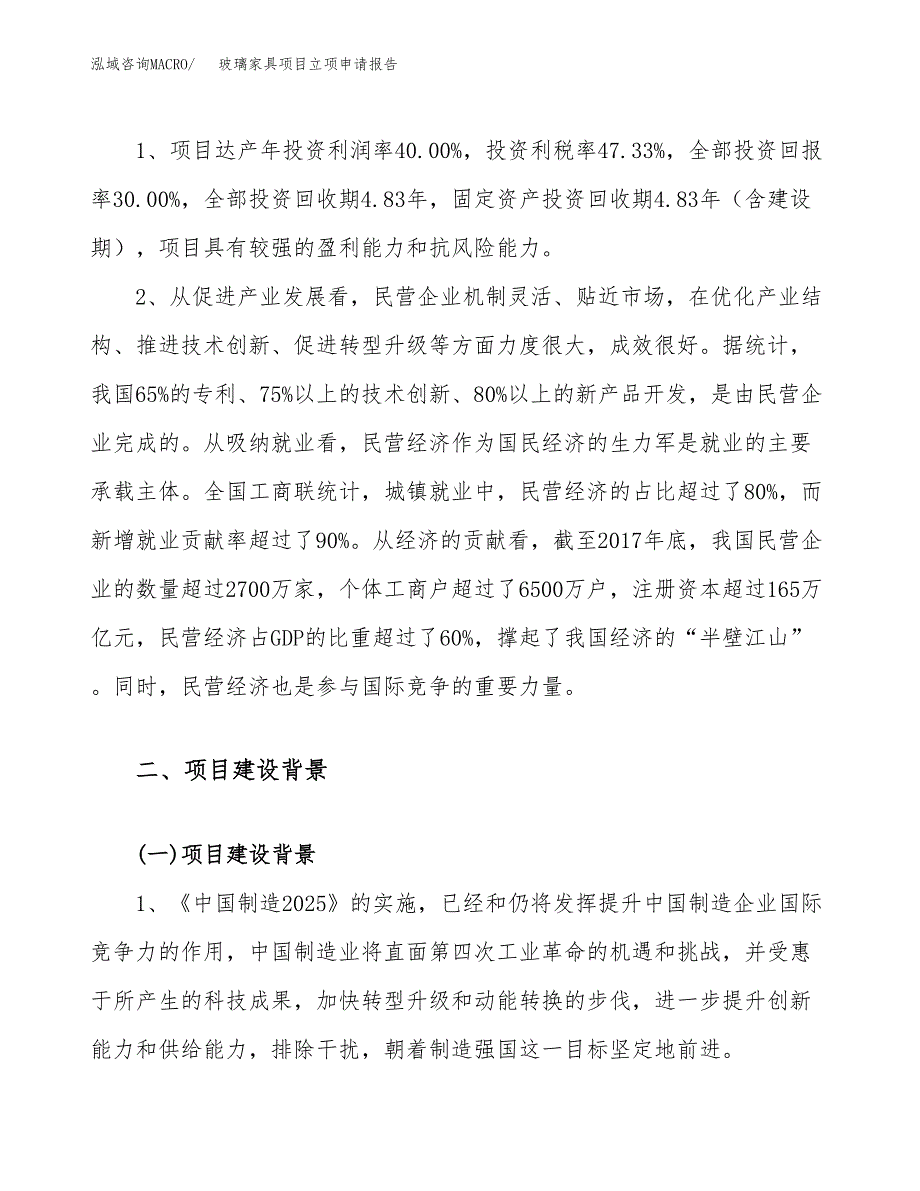 泓域咨询MACRO/　玻璃家具项目立项申请报告

1、项目达产年投资利润率40.00%，投资利税率47.33%，全部投资回报率30.00%，全部投资回收期4.83年，固定资产投资回收期4.83年（含建设期），项目具有较强的盈利能力和抗风险能力。

2、从促进产业发展看，民营企业机制灵活、贴近市场，在优化产业结构、推进技术创新、促进转型升级等方面力度很大，成效很好。据统计，我国65%的专利、75%以上的技术创新、80%以上的新产品开发，是由民营企业完成的。从吸纳就业看，民营经济作为国民经济的生力军是就业的主要承载主体。全国工商联统计，城镇就业中，民营经济的占比超过了80%，而新增就业贡献率超过了90%。从经济的贡献看，截至2017年底，我国民营企业的数量超过2700万家，个体工商户超过了6500万户，注册资本超过165万亿元，民营经济占GDP的比重超过了60%，撑起了我国经济的“半壁江山”。同时，民营经济也是参与国际竞争的重要力量。

二、项目建设背景

(一)项目建设背景

1、《中国制造2025》的实施，已经和仍将发挥提升中国制造企业国际竞争力的作用，中国制造业将直面第四次工业革命的机遇和挑战，并受惠于所产生的科技成果，加快转型升级和动能转换的步伐，进一步提升创新能力和供给能力，排除干扰，朝着制造强国这一目标坚定地前进。